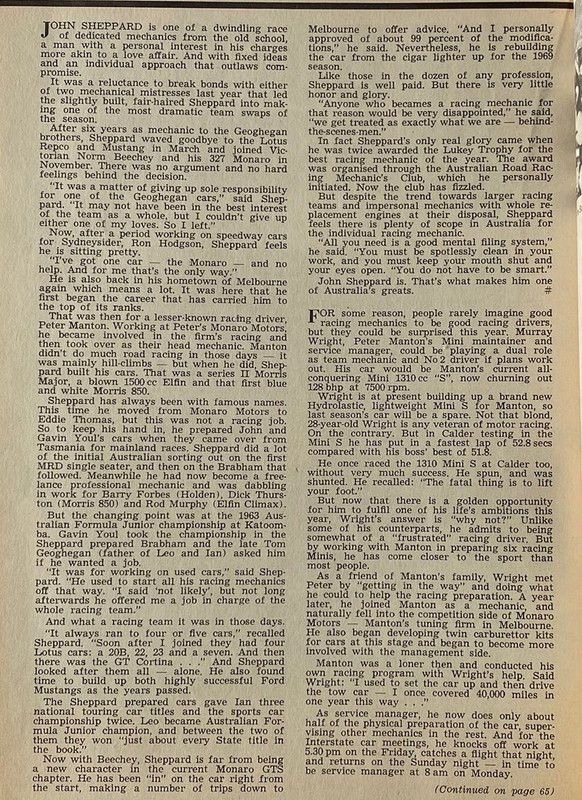 JOHN SHEPPARD is one of a dwindling race of dedicated mechanics from the old school, a man with a personal interest in his charges more akin to a love affair. And with fixed ideas and an individual approach that outlaws compromise.

It was a reluctance to break bonds with either of two mechanical mistresses last year that led the slightly built, fair-haired Sheppard into making one of the most dramatic team swaps of the season.

After six years as mechanic to the Geoghegan brothers, Sheppard waved goodbye to the Lotus Repco and Mustang in March and joined Victorian Norm Beechey and his 327 Monaro in November. There was no argument and no hard feelings behind the decision.

"It was a matter of giving up sole responsibility for one of the Geoghegan cars," said Sheppard. "It may not have been in the best interest of the team as a whole, but I couldn't give up either one of my loves. So I left."

Now, after a period working on speedway cars for Sydneysider, Ron Hodgson, Sheppard feels he is sitting pretty.

"I've got one car — the Monaro — and no help. And for me that's the only way."

He is also back in his hometown of Melbourne again which means a lot. It was here that he first began the career that has carried him to the top of its ranks.

That was then for a lesser-known racing driver, Peter Manton. Working at Peter's Monaro Motors, he became involved in the firm's racing and then took over as their head mechanic. Manton didn't do much road racing in those days — it was mainly hill-climbs — but when he did, Sheppard built his cars. That was a series II Morris Major, a blown 1500 cc Elfin and that first blue and white Morris 850.

Sheppard has always been with famous names. This time he moved from Monaro Motors to Eddie Thomas, but this was not a racing job. So to keep his hand in, he prepared John and Gavin Youl's cars when they came over from Tasmania for mainland races. Sheppard did a lot of the initial Australian sorting out on the first MRD single seater, and then on the Brabham that followed. Meanwhile he had now become a freelance professional mechanic and was dabbling in work for Barry Forbes (Holden), Dick Thurston (Morris 850) and Rod Murphy (Elfin Climax).

But the changing point was at the 1963 Australian Formula Junior championship at Katoomba. Gavin Youl took the championship in the Sheppard prepared Brabham and the late Tom Geoghegan (father of Leo and Ian) asked him if he wanted a job.

"It was for working on used cars," said Sheppard. "He used to start all his racing mechanics off that way. "I said 'not likely', but not long afterwards he offered me a job in charge of the whole racing team."

And what a racing team it was in those days.

"It always ran to four or five cars," recalled Sheppard. "Soon after I joined they had four Lotus cars: a 20B, 22, 23 and a seven. And then there was the GT Cortina . . ." And Sheppard looked after them all — alone. He also found time to build up both highly successful Ford Mustangs as the years passed.

The Sheppard prepared cars gave Ian three national touring car titles and the sports car championship twice. Leo became Australian Formula Junior champion, and between the two of them they won "just about every State title in the book."

Now with Beechey, Sheppard is far from being a new character in the current Monaro GTS chapter. He has been "in" on the car right from the start, making a number of trips down to Melbourne to offer advice. "And I personally approved of about 99 percent of the modifications," he said. Nevertheless, he is rebuilding the car from the cigar lighter up for the 1969 season.

Like those in the dozen of any profession, Sheppard is well paid. But there is very little honor and glory.

"Anyone who becames a racing mechanic for that reason would be very disappointed," he said, "we get treated as exactly what we are — behind-the-scenes-men."

In fact Sheppard's only real glory came when he was twice awarded the Lukey Trophy for the best racing mechanic of the year. The award was organised through the Australian Road Racing Mechanic's Club, which he personally initiated. Now the club has fizzled.

But despite the trend towards larger racing teams and impersonal mechanics with whole replacement engines at their disposal, Sheppard feels there is plenty of scope in Australia for the individual racing mechanic.

"All you need is a good mental filing system," he said. "You must be spotlessly clean in your work, and you must keep your mouth shut and your eyes open. "You do not have to be smart."

John Sheppard is. That's what makes him one of Australia's greats. #

FOR some reason, people rarely imagine good racing mechanics to be good racing drivers, but they could be surprised this year. Murray Wright, Peter Manton's Mini maintainer and service manager, could be playing a dual role as team mechanic and No 2 driver if plans work out. His car would be Manton's current all-conquering Mini 1310 cc "S", now churning out 128 bhp at 7500 rpm.

Wright is at present building up a brand new Hydrolastic, lightweight Mini S for Manton, so last season's car will be a spare. Not that blond, 28-year-old Wright is any veteran of motor racing. On the contrary. But in Calder testing in the Mini S he has put in a fastest lap of 52.8 secs compared with his boss' best of 51.8.

He once raced the 1310 Mini S at Calder too, without very much success. He spun, and was shunted. He recalled: "The fatal thing is to lift your foot."

But now that there is a golden opportunity for him to fulfil one of his life's ambitions this year, Wright's answer is "why not?" Unlike some of his counterparts, he admits to being somewhat of a "frustrated" racing driver. But by working with Manton in preparing six racing Minis, he has come closer to the sport than most people.

As a friend of Manton's family, Wright met Peter by "getting in the way" and doing what he could to help the racing preparation. A year later, he joined Manton as a mechanic, and naturally fell into the competition side of Monaro Motors — Manton's tuning firm in Melbourne. He also began developing twin carburettor kits for cars at this stage and began to become more involved with the management side.

Manton was a loner then and conducted his own racing program with Wright's help. Said Wright: "I used to set the car up and then drive the tow car — I once covered 40,000 miles in one year this way . . ."

As service manager, he now does only about half of the physical preparation of the car, supervising other mechanics in the rest. And for the Interstate car meetings, he knocks off work at 5.30 pm on the Friday, catches a flight that night, and returns on the Sunday night — in time to be service manager at 8 am on Monday.

(Continued on page 65)